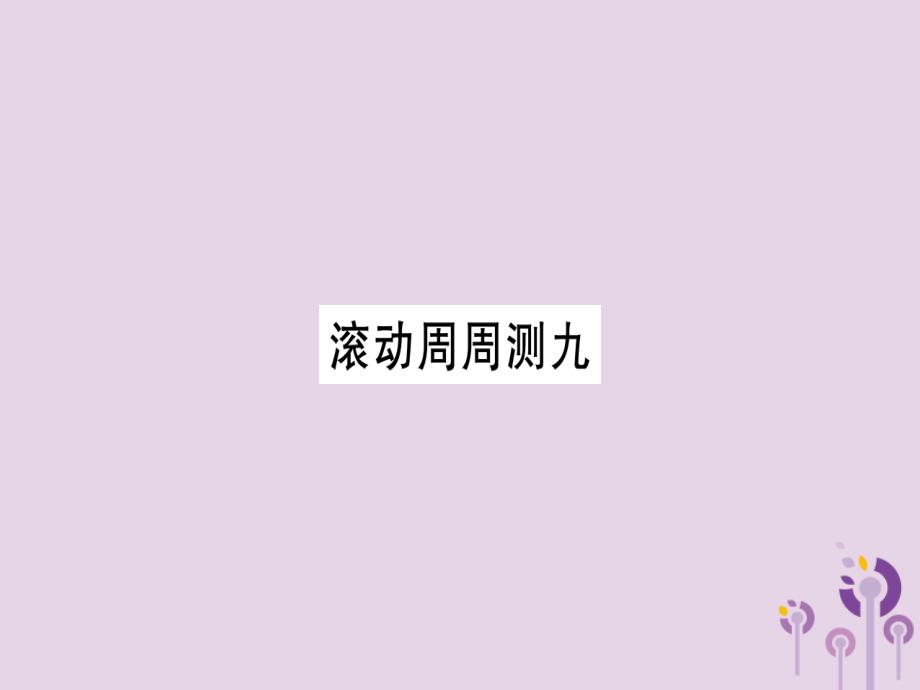 滚动周周测九